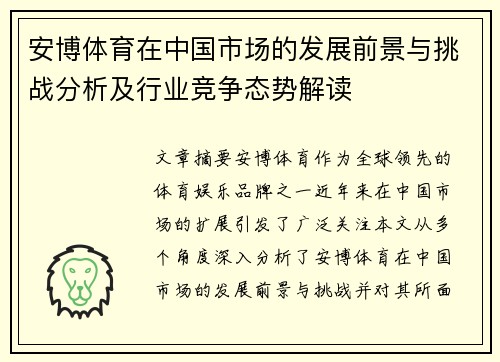 安博体育在中国市场的发展前景与挑战分析及行业竞争态势解读

文章摘要安博体育作为全球领先的体育娱乐品牌之一近年来在中国市场的扩展引发了广泛关注本文从多个角度深入分析了安博体育在中国市场的发展前景与挑战并对其所面